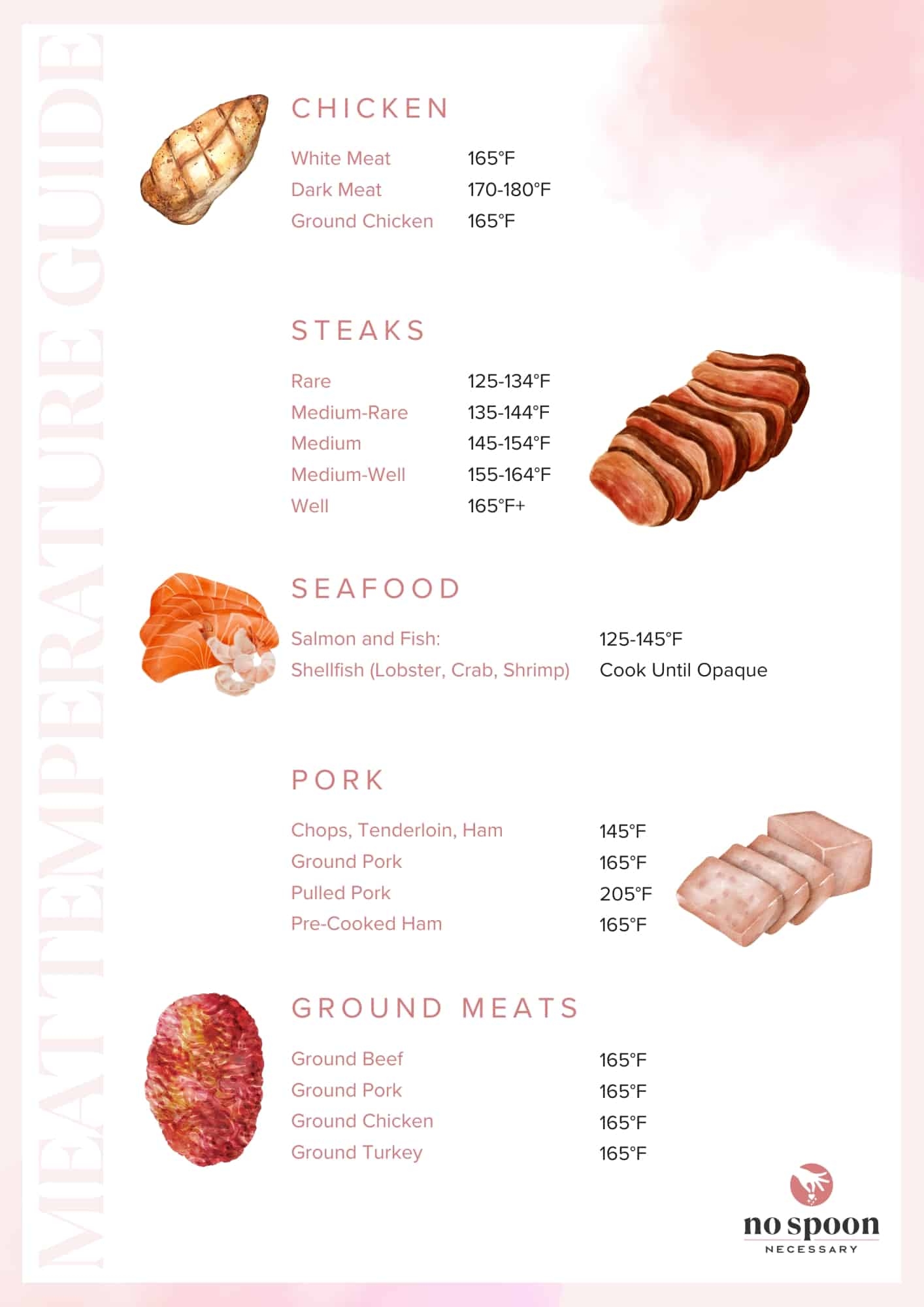 MEAT TEMPERATURE GUIDE

CHICKEN

White Meat 165°F
Dark Meat 170-180°F
Ground Chicken 165°F

STEAKS

Rare 125-134°F
Medium-Rare 135-144°F
Medium 145-154°F
Medium-Well 155-164°F
Well 165°F+

SEAFOOD

Salmon and Fish: 125-145°F
Shellfish (Lobster, Crab, Shrimp) Cook Until Opaque

PORK

Chops, Tenderloin, Ham 145°F
Ground Pork 165°F
Pulled Pork 205°F
Pre-Cooked Ham 165°F

GROUND MEATS

Ground Beef 165°F
Ground Pork 165°F
Ground Chicken 165°F
Ground Turkey 165°F

no spoon
NECESSARY